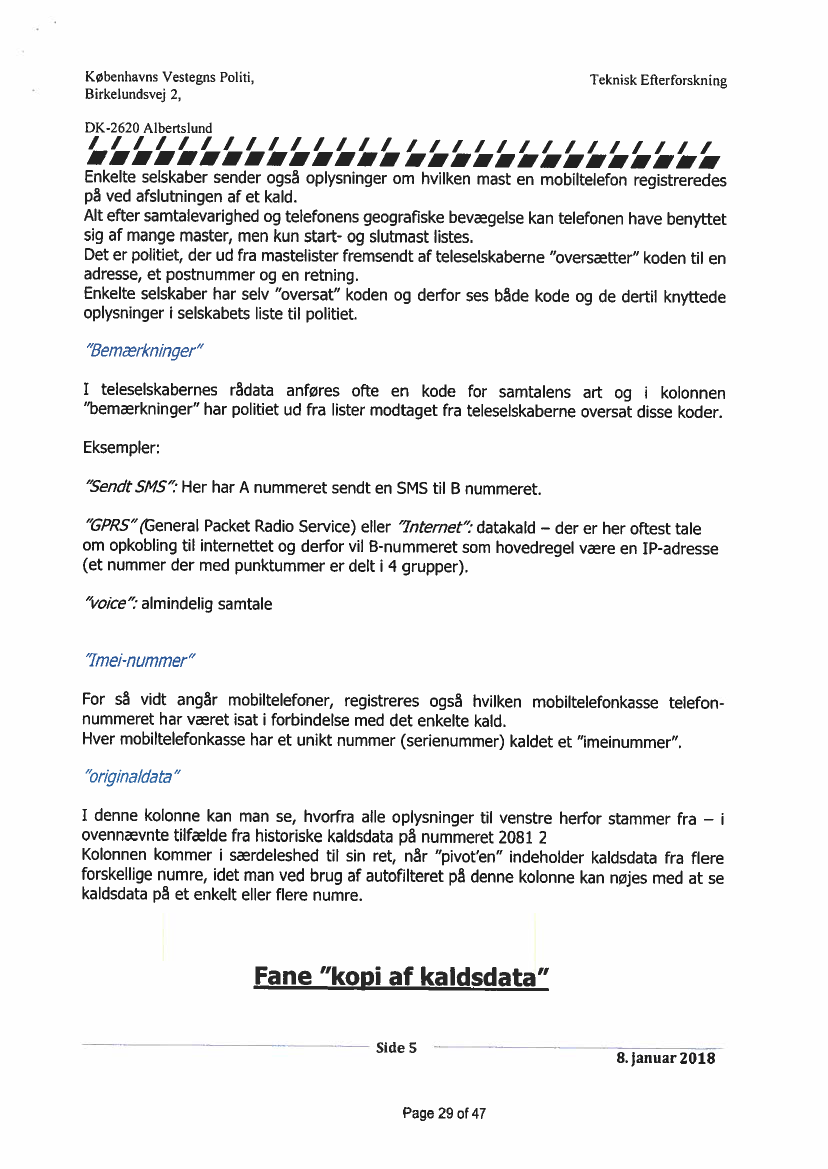 Københavns Vestegns Politi,
Birkelundsvej 2,

Teknisk Efterforskning

DK-2620 Albertslund

Enkelte selskaber sender også oplysninger om hvilken mast en mobiltelefon registreredes på ved afslutningen af et kald.
Alt efter samtalevarighed og telefonens geografiske bevægelse kan telefonen have benyttet sig af mange master, men kun start- og slutmast listes.
Det er politiet, der ud fra mastelister fremsendt af teleselskaberne "oversætter" koden til en adresse, et postnummer og en retning.
Enkelte selskaber har selv "oversat" koden og derfor ses både kode og de dertil knyttede oplysninger i selskabets liste til politiet.

"Bemærkninger"

I teleselskabernes rådata anføres ofte en kode for samtalens art og i kolonnen "bemærkninger" har politiet ud fra lister modtaget fra teleselskaberne oversat disse koder.

Eksempler:

"Sendt SMS": Her har A nummeret sendt en SMS til B nummeret.

"GPRS" (General Packet Radio Service) eller "Internet": datakald – der er her oftest tale om opkobling til internettet og derfor vil B-nummeret som hovedregel være en IP-adresse (et nummer der med punktummer er delt i 4 grupper).

"voice": almindelig samtale

"Imei-nummer"

For så vidt angår mobiltelefoner, registreres også hvilken mobiltelefonkasse telefonnummeret har været isat i forbindelse med det enkelte kald.
Hver mobiltelefonkasse har et unikt nummer (serienummer) kaldet et "imeinummer".

"originaldata"

I denne kolonne kan man se, hvorfra alle oplysninger til venstre herfor stammer fra – i ovennævnte tilfælde fra historiske kaldsdata på nummeret 2081 2
Kolonnen kommer i særdeleshed til sin ret, når "pivot'en" indeholder kaldsdata fra flere forskellige numre, idet man ved brug af autofilteret på denne kolonne kan nøjes med at se kaldsdata på et enkelt eller flere numre.

Fane "kopi af kaldsdata"

Side 5

8. januar 2018

Page 29 of 47